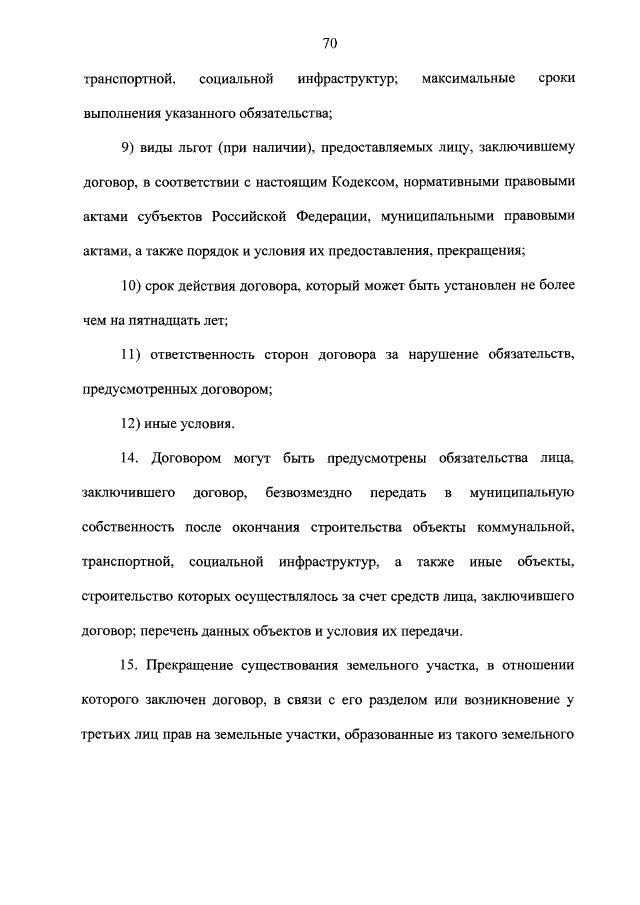 70

транспортной, социальной инфраструктур; максимальные сроки выполнения указанного обязательства;

9) виды льгот (при наличии), предоставляемых лицу, заключившему договор, в соответствии с настоящим Кодексом, нормативными правовыми актами субъектов Российской Федерации, муниципальными правовыми актами, а также порядок и условия их предоставления, прекращения;

10) срок действия договора, который может быть установлен не более чем на пятнадцать лет;

11) ответственность сторон договора за нарушение обязательств, предусмотренных договором;

12) иные условия.

14. Договором могут быть предусмотрены обязательства лица, заключившего договор, безвозмездно передать в муниципальную собственность после окончания строительства объекты коммунальной, транспортной, социальной инфраструктур, а также иные объекты, строительство которых осуществлялось за счет средств лица, заключившего договор; перечень данных объектов и условия их передачи.

15. Прекращение существования земельного участка, в отношении которого заключен договор, в связи с его разделом или возникновение у третьих лиц прав на земельные участки, образованные из такого земельного